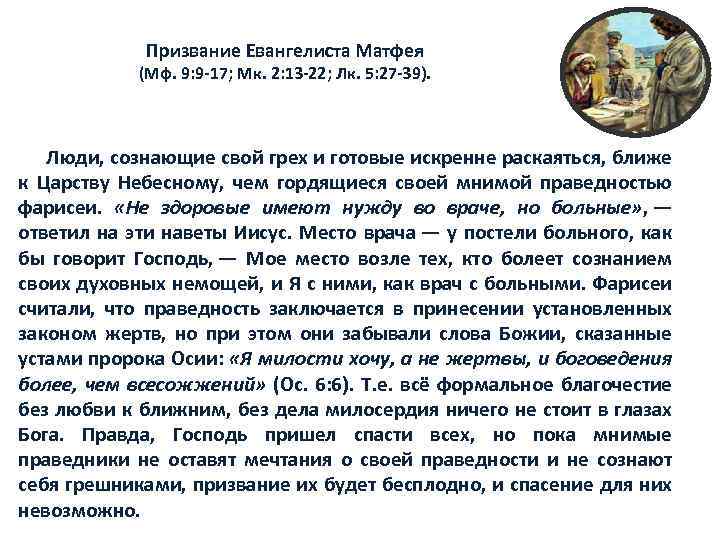 Призвание Евангелиста Матфея
(Мф. 9:9-17; Мк. 2:13-22; Лк. 5:27-39).

Люди, сознающие свой грех и готовые искренне раскаяться, ближе к Царству Небесному, чем гордящиеся своей мнимой праведностью фарисеи. «Не здоровые имеют нужду во враче, но больные», — ответил на эти наветы Иисус. Место врача — у постели больного, как бы говорит Господь, — Мое место возле тех, кто болеет сознанием своих духовных немощей, и Я с ними, как врач с больными. Фарисеи считали, что праведность заключается в принесении установленных законом жертв, но при этом они забывали слова Божии, сказанные устами пророка Осии: «Я милости хочу, а не жертвы, и боговедения более, чем всесожжений» (Ос. 6:6). Т.е. всё формальное благочестие без любви к ближним, без дела милосердия ничего не стоит в глазах Бога. Правда, Господь пришел спасти всех, но пока мнимые праведники не оставят мечтания о своей праведности и не сознают себя грешниками, призвание их будет бесплодно, и спасение для них невозможно.